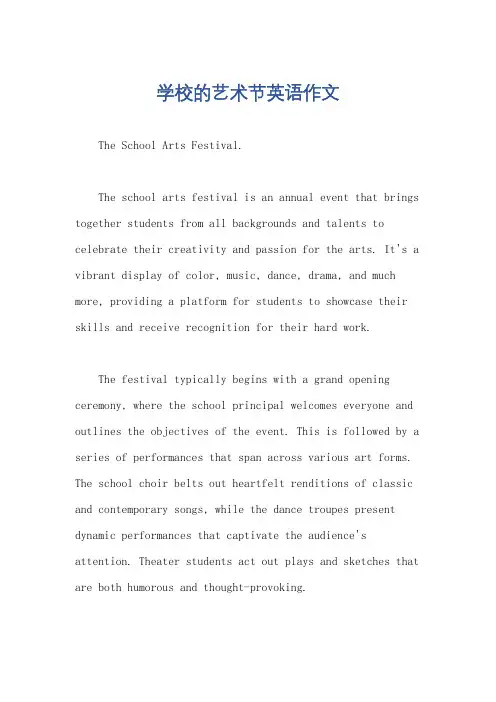 学校的艺术节英语作文

The School Arts Festival.

The school arts festival is an annual event that brings together students from all backgrounds and talents to celebrate their creativity and passion for the arts. It's a vibrant display of color, music, dance, drama, and much more, providing a platform for students to showcase their skills and receive recognition for their hard work.

The festival typically begins with a grand opening ceremony, where the school principal welcomes everyone and outlines the objectives of the event. This is followed by a series of performances that span across various art forms. The school choir belts out heartfelt renditions of classic and contemporary songs, while the dance troupes present dynamic performances that captivate the audience's attention. Theater students act out plays and sketches that are both humorous and thought-provoking.